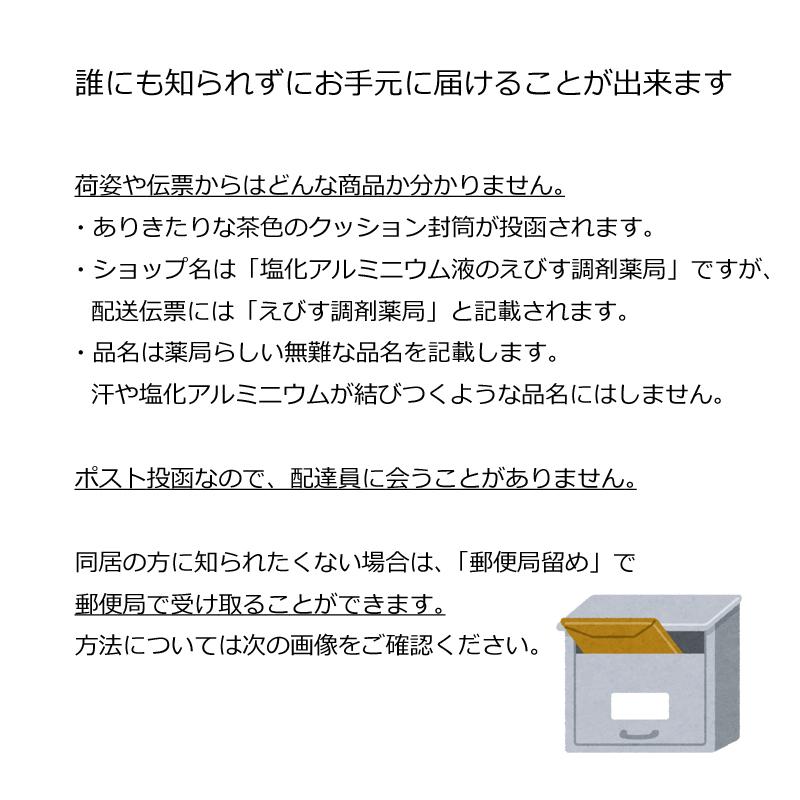 誰にも知られずにお手元に届けることが出来ます

荷姿や伝票からはどんな商品か分かりません。

・ありきたりな茶色のクッション封筒が投函されます。

・ショップ名は「塩化アルミニウム液のえびす調剤薬局」ですが、配送伝票には「えびす調剤薬局」と記載されます。

・品名は薬局らしい無難な品名を記載します。汗や塩化アルミニウムが結びつくような品名にはしません。

ポスト投函なので、配達員に会うことがありません。

同居の方に知られたくない場合は、「郵便局留め」で郵便局で受け取ることができます。
方法については次の画像をご確認ください。